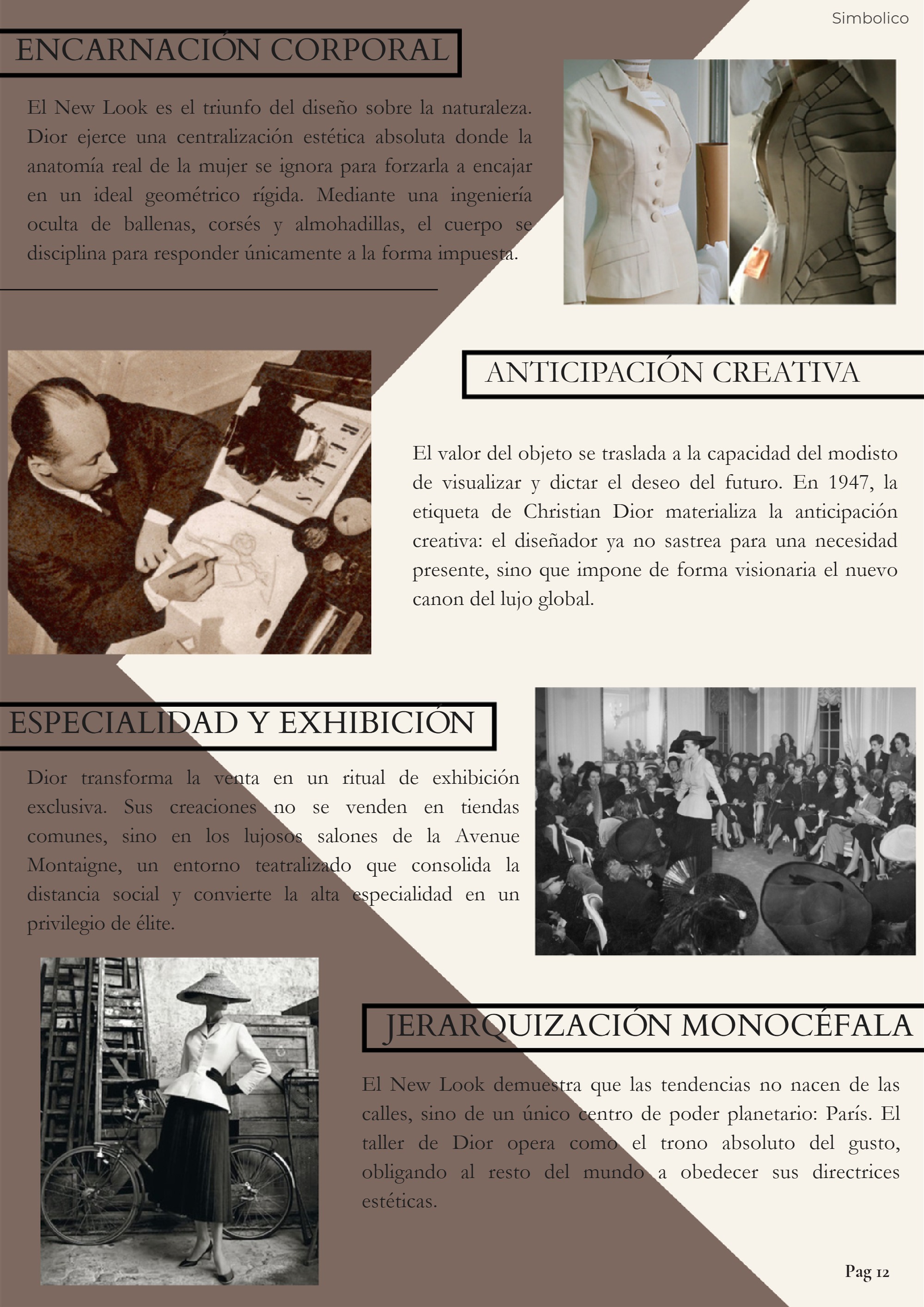 Simbolico

ENCARNACIÓN CORPORAL

El New Look es el triunfo del diseño sobre la naturaleza. Dior ejerce una centralización estética absoluta donde la anatomía real de la mujer se ignora para forzarla a encajar en un ideal geométrico rígida. Mediante una ingeniería oculta de ballenas, corsés y almohadillas, el cuerpo se disciplina para responder únicamente a la forma impuesta.

ANTICIPACIÓN CREATIVA

El valor del objeto se traslada a la capacidad del modisto de visualizar y dictar el deseo del futuro. En 1947, la etiqueta de Christian Dior materializa la anticipación creativa: el diseñador ya no sastrea para una necesidad presente, sino que impone de forma visionaria el nuevo canon del lujo global.

ESPECIALIDAD Y EXHIBICIÓN

Dior transforma la venta en un ritual de exhibición exclusiva. Sus creaciones no se venden en tiendas comunes, sino en los lujosos salones de la Avenue Montaigne, un entorno teatralizado que consolida la distancia social y convierte la alta especialidad en un privilegio de élite.

JERARQUIZACIÓN MONOCÉFALA

El New Look demuestra que las tendencias no nacen de las calles, sino de un único centro de poder planetario: París. El taller de Dior opera como el trono absoluto del gusto, obligando al resto del mundo a obedecer sus directrices estéticas.

Pag 12